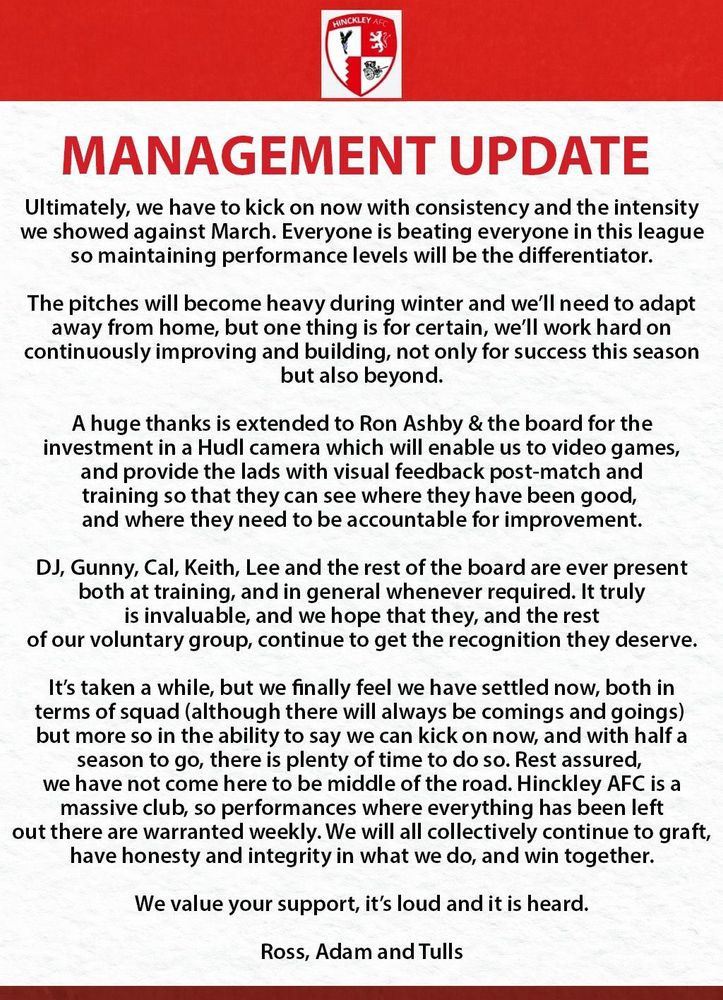 HINCKLEY AFC

MANAGEMENT UPDATE

Ultimately, we have to kick on now with consistency and the intensity we showed against March. Everyone is beating everyone in this league so maintaining performance levels will be the differentiator.

The pitches will become heavy during winter and we'll need to adapt away from home, but one thing is for certain, we'll work hard on continuously improving and building, not only for success this season but also beyond.

A huge thanks is extended to Ron Ashby & the board for the investment in a Hudl camera which will enable us to video games, and provide the lads with visual feedback post-match and training so that they can see where they have been good, and where they need to be accountable for improvement.

DJ, Gunny, Cal, Keith, Lee and the rest of the board are ever present both at training, and in general whenever required. It truly is invaluable, and we hope that they, and the rest of our voluntary group, continue to get the recognition they deserve.

It's taken a while, but we finally feel we have settled now, both in terms of squad (although there will always be comings and goings) but more so in the ability to say we can kick on now, and with half a season to go, there is plenty of time to do so. Rest assured, we have not come here to be middle of the road. Hinckley AFC is a massive club, so performances where everything has been left out there are warranted weekly. We will all collectively continue to graft, have honesty and integrity in what we do, and win together.

We value your support, it's loud and it is heard.

Ross, Adam and Tulls